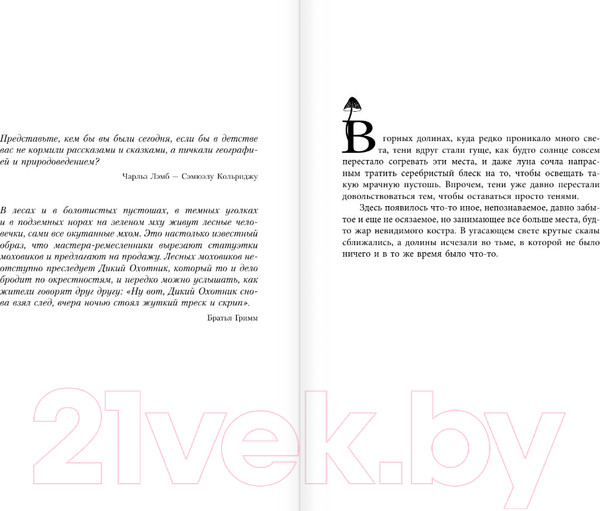 Представьте, кем бы вы были сегодня, если бы в детстве вас не кормили рассказами и сказками, а пичкали географией и природоведением?

Чарльз Лэмб — Сэмюэлу Кольриджу

В лесах и в болотистых пустошах, в темных уголках и в подземных норах на зеленом мху живут лесные человечки, сами все окутанные мхом. Это настолько известный образ, что мастера-ремесленники вырезают статуэтки моховиков и предлагают на продажу. Лесных моховиков неотступно преследует Дикий Охотник, который то и дело бродит по окрестностям, и нередко можно услышать, как жители говорят друг другу: «Ну вот, Дикий Охотник снова взял след, вчера ночью стоял жуткий треск и скрип».

Братья Гримм

В горных долинах, куда редко проникало много света, тени вдруг стали гуще, как будто солнце совсем перестало согревать эти места, и даже луна сочла напрасным тратить серебристый блеск на то, чтобы освещать такую мрачную пустошь. Впрочем, тени уже давно перестали довольствоваться тем, чтобы оставаться просто тенями.

Здесь появилось что-то иное, непознаваемое, давно забытое и еще не осязаемое, но занимающее все больше места, будто жар невидимого костра. В угасающем свете крутые скалы сближались, а долины исчезали во тьме, в которой не было ничего и в то же время было что-то.

21vek.by